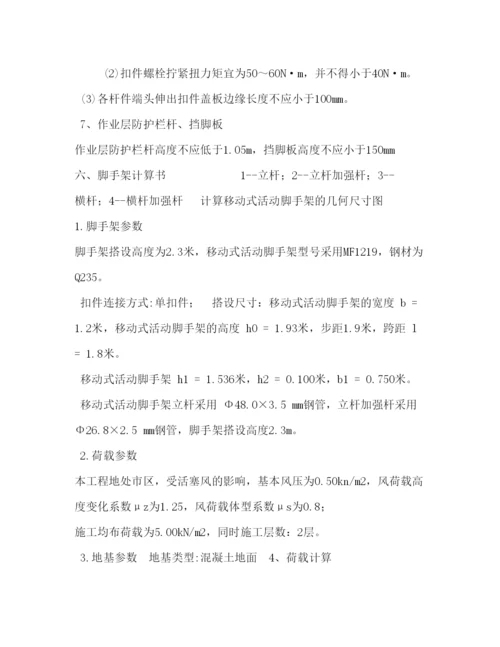 ⑵扣件螺栓拧紧扭力矩宜为50～60N·m，并不得小于40N·m。

⑶各杆件端头伸出扣件盖板边缘长度不应小于100mm。

7、作业层防护栏杆、挡脚板

作业层防护栏杆高度不应低于1.05m，挡脚板高度不应小于150mm

六、脚手架计算书　　　　　　1--立杆；2--立杆加强杆；3--横杆；4--横杆加强杆　　计算移动式活动脚手架的几何尺寸图

1.脚手架参数

脚手架搭设高度为2.3米，移动式活动脚手架型号采用MF1219，钢材为Q235。

扣件连接方式:单扣件；　搭设尺寸：移动式活动脚手架的宽度 b = 1.2米，移动式活动脚手架的高度 h0 = 1.93米，步距1.9米，跨距 l = 1.8米。

移动式活动脚手架 h1 = 1.536米，h2 = 0.100米，b1 = 0.750米。

移动式活动脚手架立杆采用 Φ48.0×3.5 mm钢管，立杆加强杆采用Φ26.8×2.5 mm钢管，脚手架搭设高度2.3m。

2.荷载参数

本工程地处市区，受活塞风的影响，基本风压为0.50kn/m2，风荷载高度变化系数μz为1.25，风荷载体型系数μs为0.8；

施工均布荷载为5.00kN/m2，同时施工层数：2层。

3.地基参数　地基类型:混凝土地面　4、荷载计算